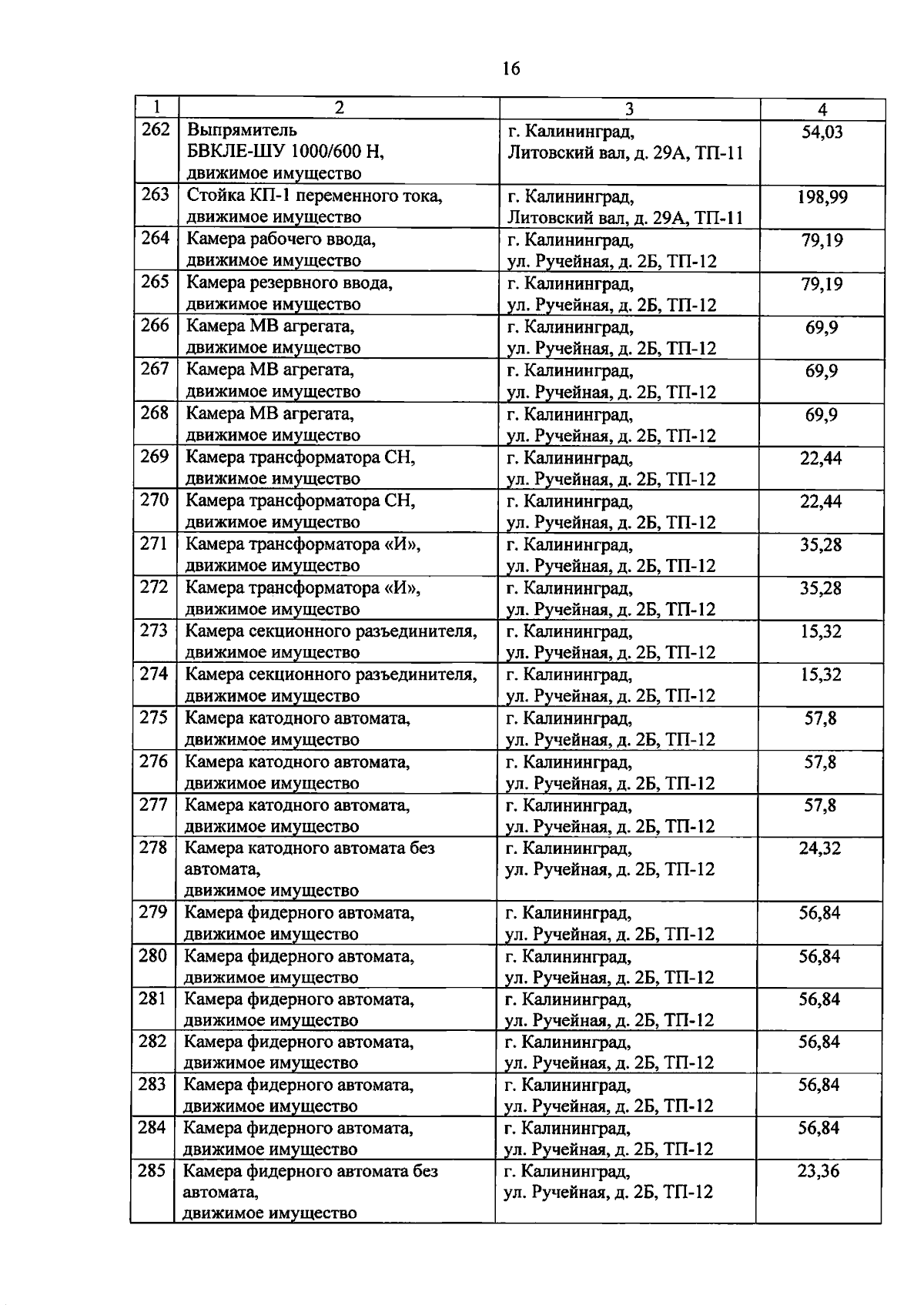 16

| 1 | 2 | 3 | 4 |
|---|---|---|---|
| 262 | Выпрямитель БВКЛЕ-ШУ 1000/600 Н, движимое имущество | г. Калининград, Литовский вал, д. 29А, ТП-11 | 54,03 |
| 263 | Стойка КП-1 переменного тока, движимое имущество | г. Калининград, Литовский вал, д. 29А, ТП-11 | 198,99 |
| 264 | Камера рабочего ввода, движимое имущество | г. Калининград, ул. Ручейная, д. 2Б, ТП-12 | 79,19 |
| 265 | Камера резервного ввода, движимое имущество | г. Калининград, ул. Ручейная, д. 2Б, ТП-12 | 79,19 |
| 266 | Камера МВ агрегата, движимое имущество | г. Калининград, ул. Ручейная, д. 2Б, ТП-12 | 69,9 |
| 267 | Камера МВ агрегата, движимое имущество | г. Калининград, ул. Ручейная, д. 2Б, ТП-12 | 69,9 |
| 268 | Камера МВ агрегата, движимое имущество | г. Калининград, ул. Ручейная, д. 2Б, ТП-12 | 69,9 |
| 269 | Камера трансформатора СН, движимое имущество | г. Калининград, ул. Ручейная, д. 2Б, ТП-12 | 22,44 |
| 270 | Камера трансформатора СН, движимое имущество | г. Калининград, ул. Ручейная, д. 2Б, ТП-12 | 22,44 |
| 271 | Камера трансформатора «И», движимое имущество | г. Калининград, ул. Ручейная, д. 2Б, ТП-12 | 35,28 |
| 272 | Камера трансформатора «И», движимое имущество | г. Калининград, ул. Ручейная, д. 2Б, ТП-12 | 35,28 |
| 273 | Камера секционного разъединителя, движимое имущество | г. Калининград, ул. Ручейная, д. 2Б, ТП-12 | 15,32 |
| 274 | Камера секционного разъединителя, движимое имущество | г. Калининград, ул. Ручейная, д. 2Б, ТП-12 | 15,32 |
| 275 | Камера катодного автомата, движимое имущество | г. Калининград, ул. Ручейная, д. 2Б, ТП-12 | 57,8 |
| 276 | Камера катодного автомата, движимое имущество | г. Калининград, ул. Ручейная, д. 2Б, ТП-12 | 57,8 |
| 277 | Камера катодного автомата, движимое имущество | г. Калининград, ул. Ручейная, д. 2Б, ТП-12 | 57,8 |
| 278 | Камера катодного автомата без автомата, движимое имущество | г. Калининград, ул. Ручейная, д. 2Б, ТП-12 | 24,32 |
| 279 | Камера фидерного автомата, движимое имущество | г. Калининград, ул. Ручейная, д. 2Б, ТП-12 | 56,84 |
| 280 | Камера фидерного автомата, движимое имущество | г. Калининград, ул. Ручейная, д. 2Б, ТП-12 | 56,84 |
| 281 | Камера фидерного автомата, движимое имущество | г. Калининград, ул. Ручейная, д. 2Б, ТП-12 | 56,84 |
| 282 | Камера фидерного автомата, движимое имущество | г. Калининград, ул. Ручейная, д. 2Б, ТП-12 | 56,84 |
| 283 | Камера фидерного автомата, движимое имущество | г. Калининград, ул. Ручейная, д. 2Б, ТП-12 | 56,84 |
| 284 | Камера фидерного автомата, движимое имущество | г. Калининград, ул. Ручейная, д. 2Б, ТП-12 | 56,84 |
| 285 | Камера фидерного автомата без автомата, движимое имущество | г. Калининград, ул. Ручейная, д. 2Б, ТП-12 | 23,36 |